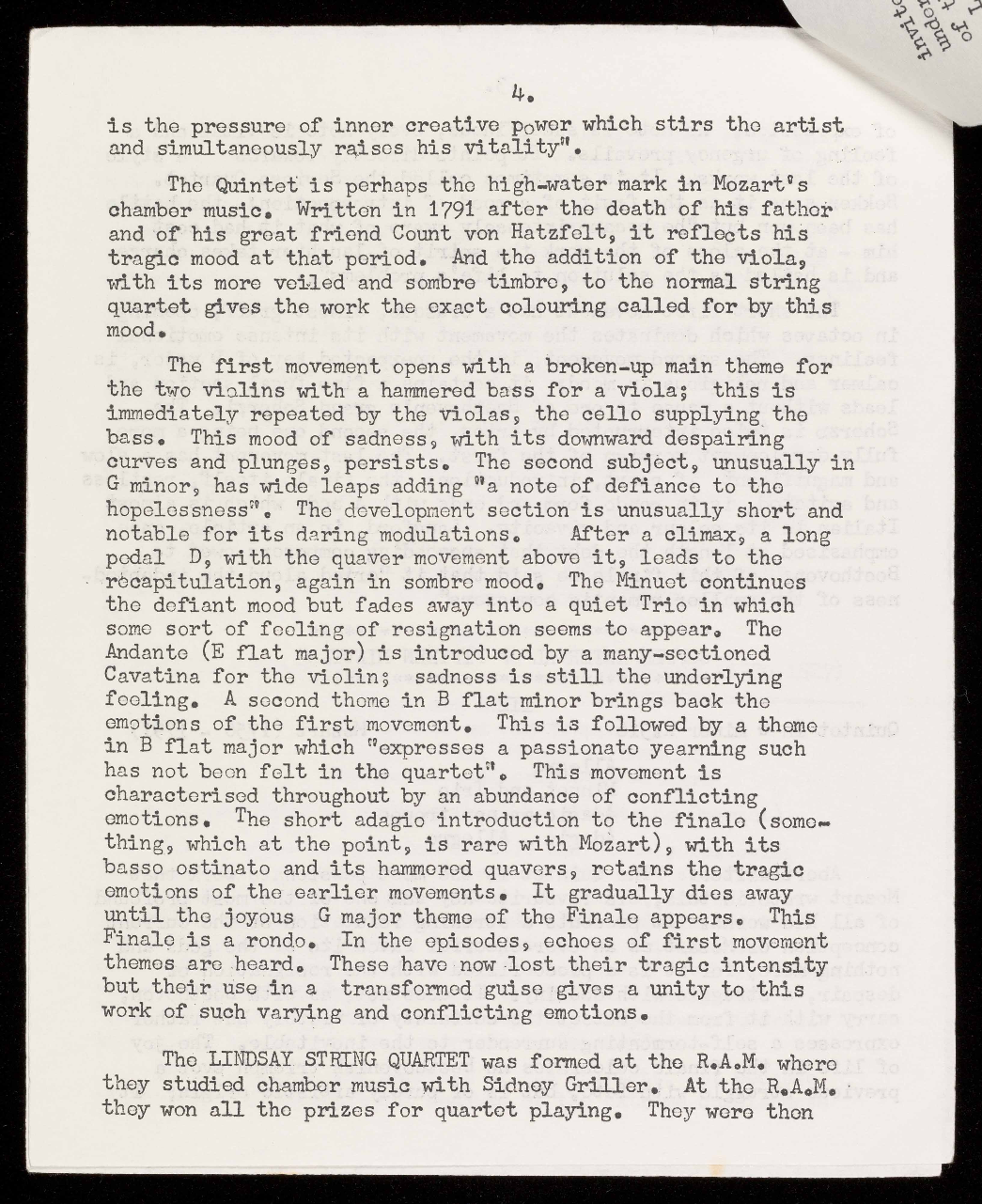 4.

is the pressure of inner creative power which stirs the artist and simultaneously raises his vitality".

The Quintet is perhaps the high-water mark in Mozart's chamber music. Written in 1791 after the death of his father and of his great friend Count von Hatzfelt, it reflects his tragic mood at that period. And the addition of the viola, with its more veiled and sombre timbre, to the normal string quartet gives the work the exact colouring called for by this mood.

The first movement opens with a broken-up main theme for the two violins with a hammered bass for a viola; this is immediately repeated by the violas, the cello supplying the bass. This mood of sadness, with its downward despairing curves and plunges, persists. The second subject, unusually in G minor, has wide leaps adding "a note of defiance to the hopelessness". The development section is unusually short and notable for its daring modulations. After a climax, a long pedal D, with the quaver movement above it, leads to the recapitulation, again in sombre mood. The Minuet continues the defiant mood but fades away into a quiet Trio in which some sort of feeling of resignation seems to appear. The Andante (E flat major) is introduced by a many-sectioned Cavatina for the violin; sadness is still the underlying feeling. A second theme in B flat minor brings back the emotions of the first movement. This is followed by a theme in B flat major which "expresses a passionate yearning such has not been felt in the quartet". This movement is characterised throughout by an abundance of conflicting emotions. The short adagio introduction to the finale (something, which at the point, is rare with Mozart), with its basso ostinato and its hammered quavers, retains the tragic emotions of the earlier movements. It gradually dies away until the joyous G major theme of the Finale appears. This Finale is a rondo. In the episodes, echoes of first movement themes are heard. These have now lost their tragic intensity but their use in a transformed guise gives a unity to this work of such varying and conflicting emotions.

The LINDSAY STRING QUARTET was formed at the R.A.M. where they studied chamber music with Sidney Griller. At the R.A.M. they won all the prizes for quartet playing. They were then